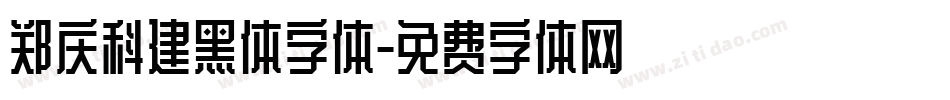 郑庆科建黑体字体-免费字体网

www.zitidao.com